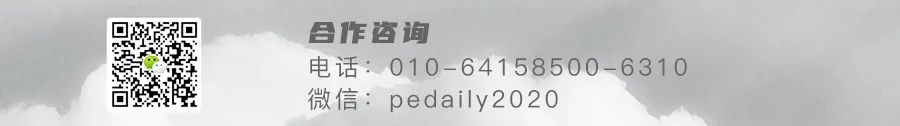 合作咨询

电话：010-64158500-6310
微信：pedaily2020